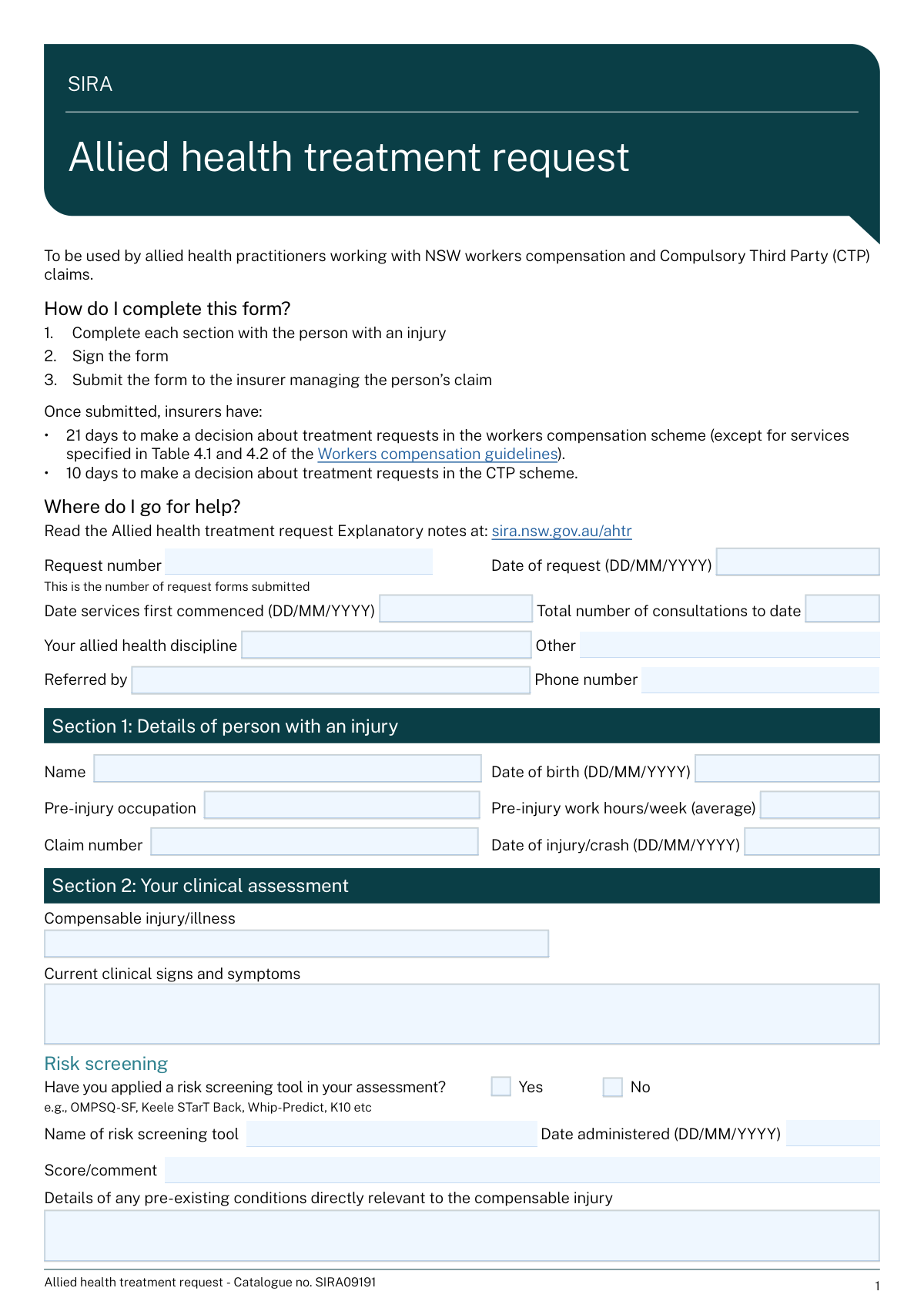 SIRA

Allied health treatment request

To be used by allied health practitioners working with NSW workers compensation and Compulsory Third Party (CTP) claims.

How do I complete this form?

1. Complete each section with the person with an injury
2. Sign the form
3. Submit the form to the insurer managing the person's claim

Once submitted, insurers have:

• 21 days to make a decision about treatment requests in the workers compensation scheme (except for services specified in Table 4.1 and 4.2 of the Workers compensation guidelines).
• 10 days to make a decision about treatment requests in the CTP scheme.

Where do I go for help?

Read the Allied health treatment request Explanatory notes at: sira.nsw.gov.au/ahtr

Request number
This is the number of request forms submitted

Date of request (DD/MM/YYYY)

Date services first commenced (DD/MM/YYYY)

Total number of consultations to date

Your allied health discipline

Other

Referred by

Phone number

Section 1: Details of person with an injury

Name

Date of birth (DD/MM/YYYY)

Pre-injury occupation

Pre-injury work hours/week (average)

Claim number

Date of injury/crash (DD/MM/YYYY)

Section 2: Your clinical assessment

Compensable injury/illness

Current clinical signs and symptoms

Risk screening

Have you applied a risk screening tool in your assessment? Yes No
e.g., OMPSQ-SF, Keele STarT Back, Whip-Predict, K10 etc

Name of risk screening tool

Date administered (DD/MM/YYYY)

Score/comment

Details of any pre-existing conditions directly relevant to the compensable injury

Allied health treatment request - Catalogue no. SIRA09191

1